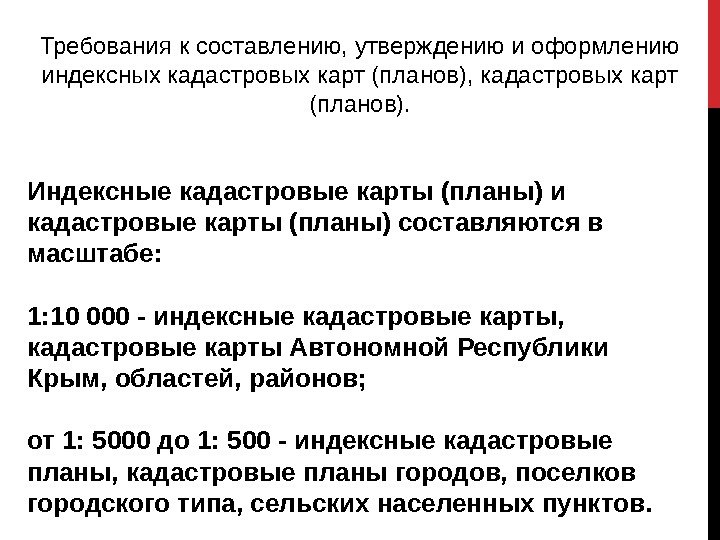 Требования к составлению, утверждению и оформлению индексных кадастровых карт (планов), кадастровых карт (планов).

Индексные кадастровые карты (планы) и кадастровые карты (планы) составляются в масштабе:

1:10 000 - индексные кадастровые карты, кадастровые карты Автономной Республики Крым, областей, районов;

от 1: 5000 до 1: 500 - индексные кадастровые планы, кадастровые планы городов, поселков городского типа, сельских населенных пунктов.